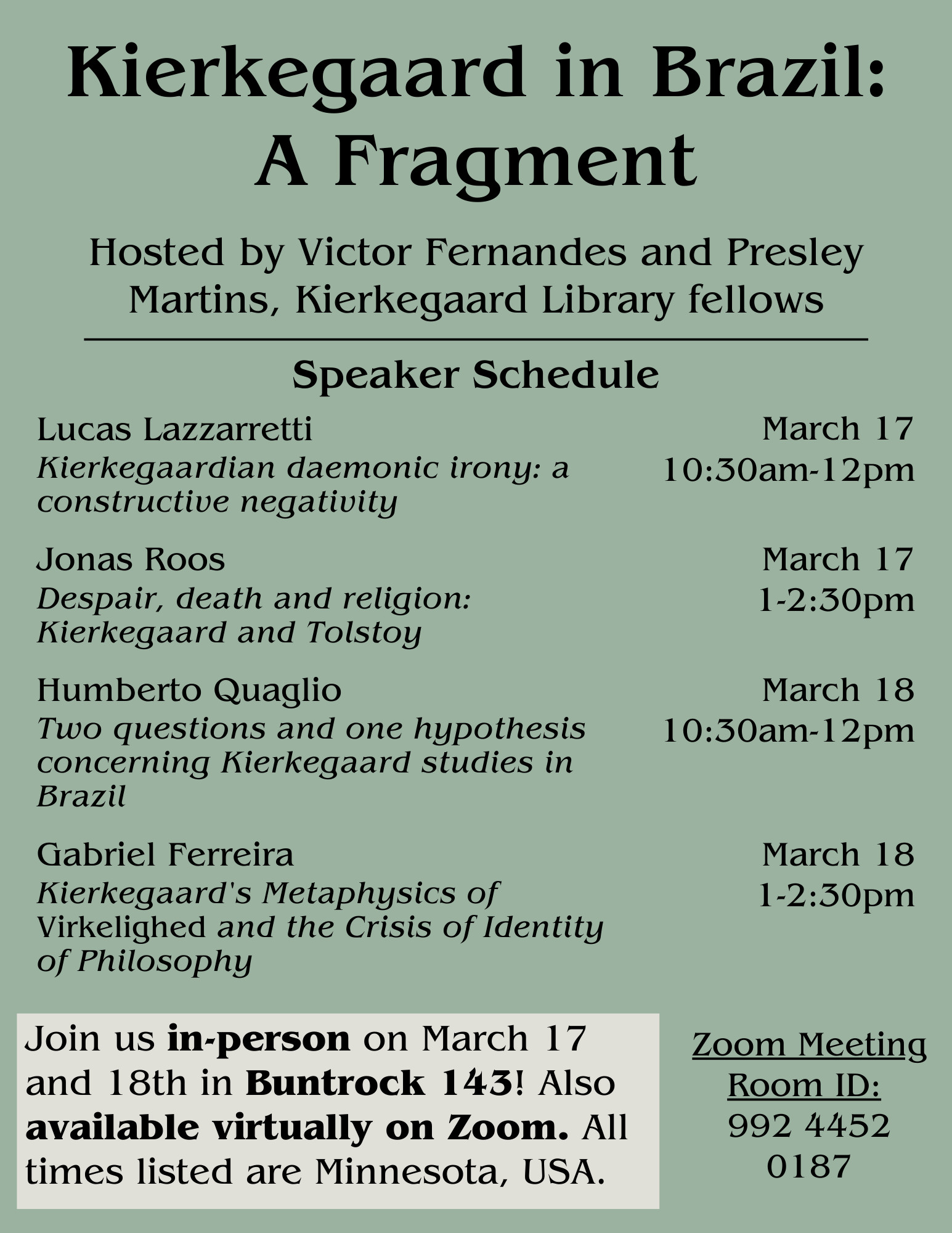 Kierkegaard in Brazil: A Fragment

Hosted by Victor Fernandes and Presley Martins, Kierkegaard Library fellows

Speaker Schedule

Lucas Lazzarretti
Kierkegaardian daemonic irony: a constructive negativity
March 17
10:30am-12pm

Jonas Roos
Despair, death and religion: Kierkegaard and Tolstoy
March 17
1-2:30pm

Humberto Quaglio
Two questions and one hypothesis concerning Kierkegaard studies in Brazil
March 18
10:30am-12pm

Gabriel Ferreira
Kierkegaard's Metaphysics of Virkelighed and the Crisis of Identity of Philosophy
March 18
1-2:30pm

Join us in-person on March 17 and 18th in Buntrock 143! Also available virtually on Zoom. All times listed are Minnesota, USA.

Zoom Meeting Room ID:
992 4452 0187